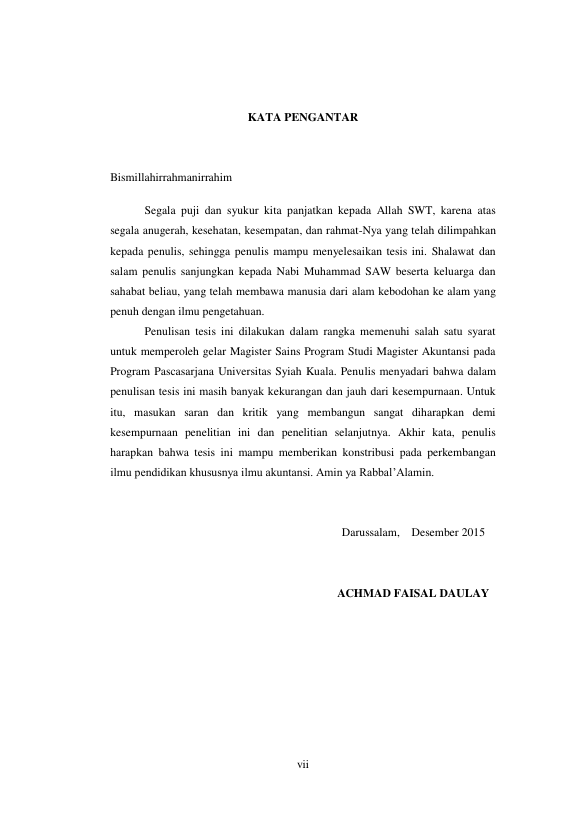 KATA PENGANTAR

Bismillahirrahmanirrahim

Segala puji dan syukur kita panjatkan kepada Allah SWT, karena atas segala anugerah, kesehatan, kesempatan, dan rahmat-Nya yang telah dilimpahkan kepada penulis, sehingga penulis mampu menyelesaikan tesis ini. Shalawat dan salam penulis sanjungkan kepada Nabi Muhammad SAW beserta keluarga dan sahabat beliau, yang telah membawa manusia dari alam kebodohan ke alam yang penuh dengan ilmu pengetahuan.

Penulisan tesis ini dilakukan dalam rangka memenuhi salah satu syarat untuk memperoleh gelar Magister Sains Program Studi Magister Akuntansi pada Program Pascasarjana Universitas Syiah Kuala. Penulis menyadari bahwa dalam penulisan tesis ini masih banyak kekurangan dan jauh dari kesempurnaan. Untuk itu, masukan saran dan kritik yang membangun sangat diharapkan demi kesempurnaan penelitian ini dan penelitian selanjutnya. Akhir kata, penulis harapkan bahwa tesis ini mampu memberikan konstribusi pada perkembangan ilmu pendidikan khususnya ilmu akuntansi. Amin ya Rabbal'Alamin.

Darussalam, Desember 2015

ACHMAD FAISAL DAULAY

vii